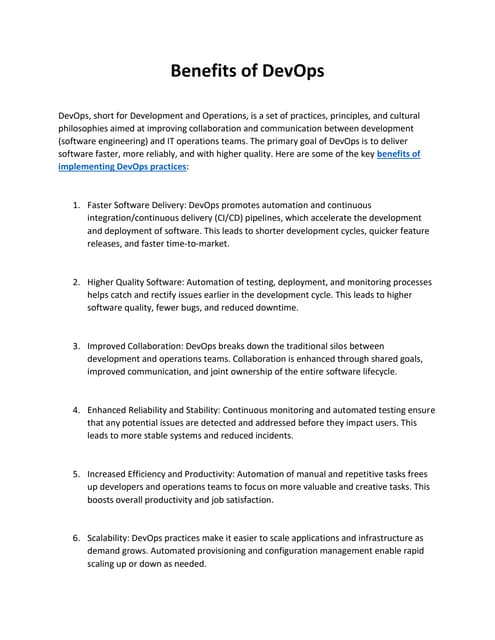 Benefits of DevOps

DevOps, short for Development and Operations, is a set of practices, principles, and cultural philosophies aimed at improving collaboration and communication between development (software engineering) and IT operations teams. The primary goal of DevOps is to deliver software faster, more reliably, and with higher quality. Here are some of the key benefits of implementing DevOps practices:

1. Faster Software Delivery: DevOps promotes automation and continuous integration/continuous delivery (CI/CD) pipelines, which accelerate the development and deployment of software. This leads to shorter development cycles, quicker feature releases, and faster time-to-market.

2. Higher Quality Software: Automation of testing, deployment, and monitoring processes helps catch and rectify issues earlier in the development cycle. This leads to higher software quality, fewer bugs, and reduced downtime.

3. Improved Collaboration: DevOps breaks down the traditional silos between development and operations teams. Collaboration is enhanced through shared goals, improved communication, and joint ownership of the entire software lifecycle.

4. Enhanced Reliability and Stability: Continuous monitoring and automated testing ensure that any potential issues are detected and addressed before they impact users. This leads to more stable systems and reduced incidents.

5. Increased Efficiency and Productivity: Automation of manual and repetitive tasks frees up developers and operations teams to focus on more valuable and creative tasks. This boosts overall productivity and job satisfaction.

6. Scalability: DevOps practices make it easier to scale applications and infrastructure as demand grows. Automated provisioning and configuration management enable rapid scaling up or down as needed.